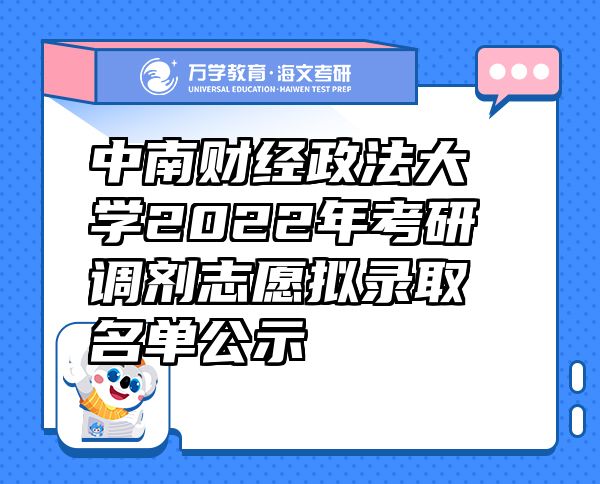 万学教育·海文考研
UNIVERSAL EDUCATION·HAIWEN TEST PREP

中南财经政法大学2022年考研调剂志愿拟录取名单公示